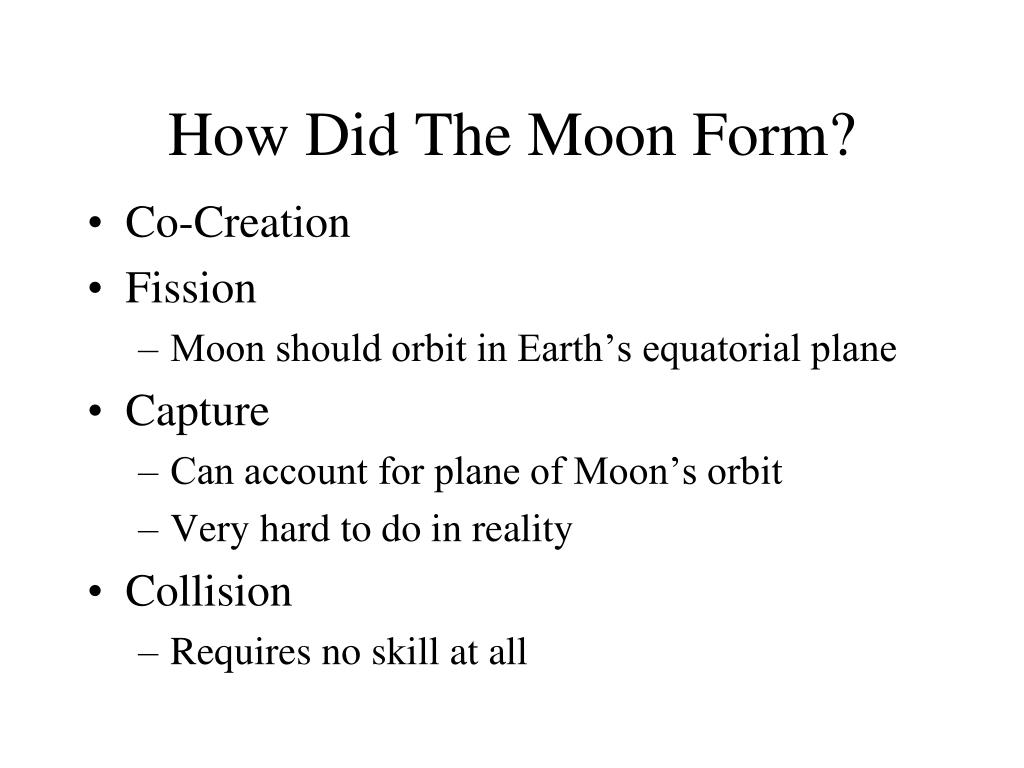 How Did The Moon Form?

• Co-Creation
• Fission
– Moon should orbit in Earth’s equatorial plane
• Capture
– Can account for plane of Moon’s orbit
– Very hard to do in reality
• Collision
– Requires no skill at all